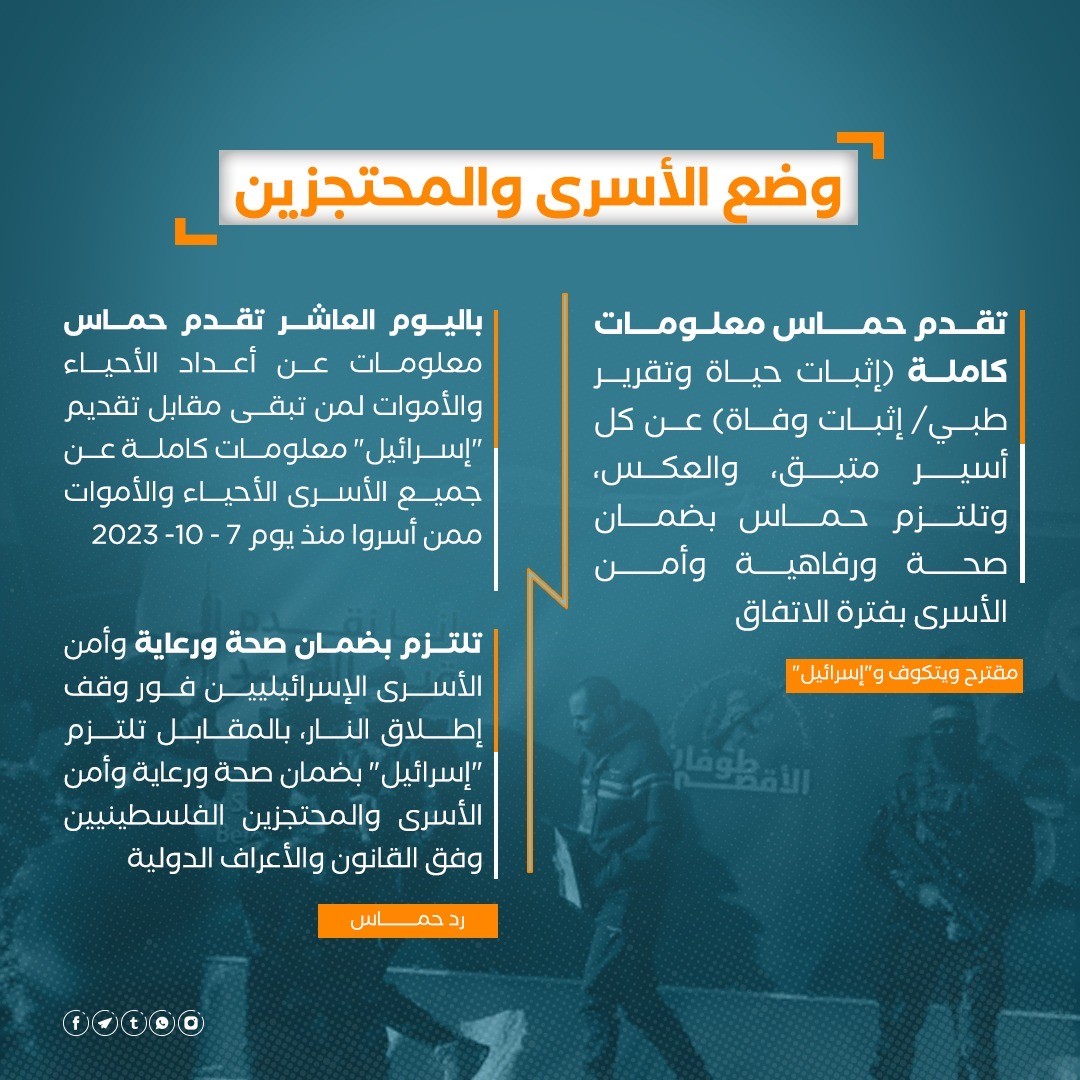 وضع الأسرى والمحتجزين

تقدم حماس معلومات كاملة (إثبات حياة وتقرير طبي/ إثبات وفاة) عن كل أسير متبق، والعكس، وتلتزم حماس بضمان صحة ورفاهية وأمن الأسرى بفترة الاتفاق

مقترح ويتكوف و"إسرائيل"

باليوم العاشر تقدم حماس معلومات عن أعداد الأحياء والأموات لمن تبقى مقابل تقديم "إسرائيل" معلومات كاملة عن جميع الأسرى الأحياء والأموات ممن أسروا منذ يوم 7 - 10- 2023

تلتزم بضمان صحة ورعاية وأمن الأسرى الإسرائيليين فور وقف إطلاق النار، بالمقابل تلتزم "إسرائيل" بضمان صحة ورعاية وأمن الأسرى والمحتجزين الفلسطينيين وفق القانون والأعراف الدولية

رد حماس